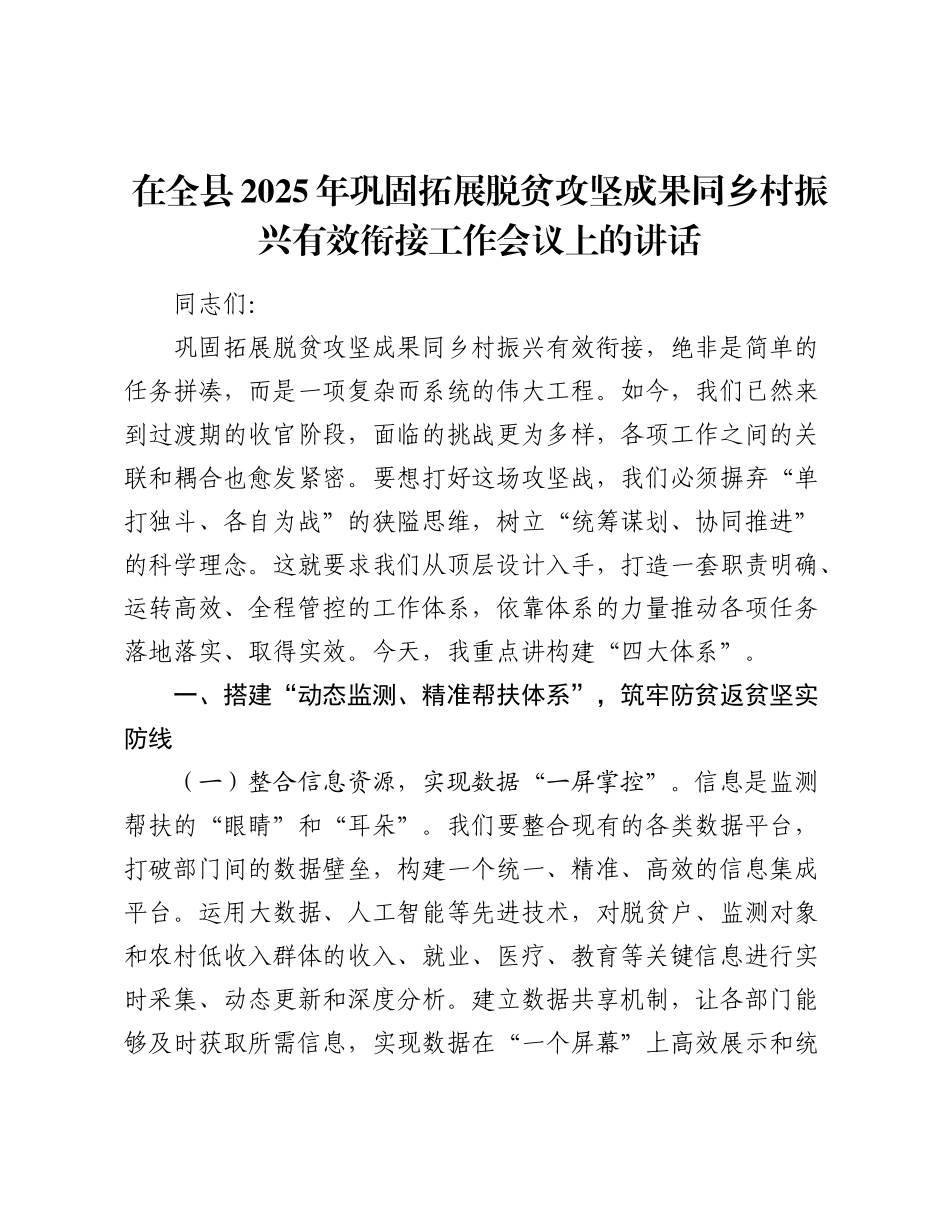 在全县2025年巩固拓展脱贫攻坚成果同乡村振兴有效衔接工作会议上的讲话

同志们:

巩固拓展脱贫攻坚成果同乡村振兴有效衔接，绝非是简单的任务拼凑，而是一项复杂而系统的伟大工程。如今，我们已然来到过渡期的收官阶段，面临的挑战更为多样，各项工作之间的关联和耦合也愈发紧密。要想打好这场攻坚战，我们必须摒弃“单打独斗、各自为战”的狭隘思维，树立“统筹谋划、协同推进”的科学理念。这就要求我们从顶层设计入手，打造一套职责明确、运转高效、全程管控的工作体系，依靠体系的力量推动各项任务落地落实、取得实效。今天，我重点讲构建“四大体系”。

一、搭建“动态监测、精准帮扶体系”，筑牢防贫返贫坚实防线

（一）整合信息资源，实现数据“一屏掌控”。信息是监测帮扶的“眼睛”和“耳朵”。我们要整合现有的各类数据平台，打破部门间的数据壁垒，构建一个统一、精准、高效的信息集成平台。运用大数据、人工智能等先进技术，对脱贫户、监测对象和农村低收入群体的收入、就业、医疗、教育等关键信息进行实时采集、动态更新和深度分析。建立数据共享机制，让各部门能够及时获取所需信息，实现数据在“一个屏幕”上高效展示和统